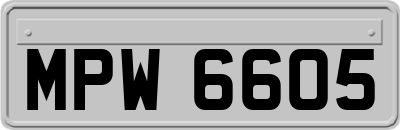 MPW 6605